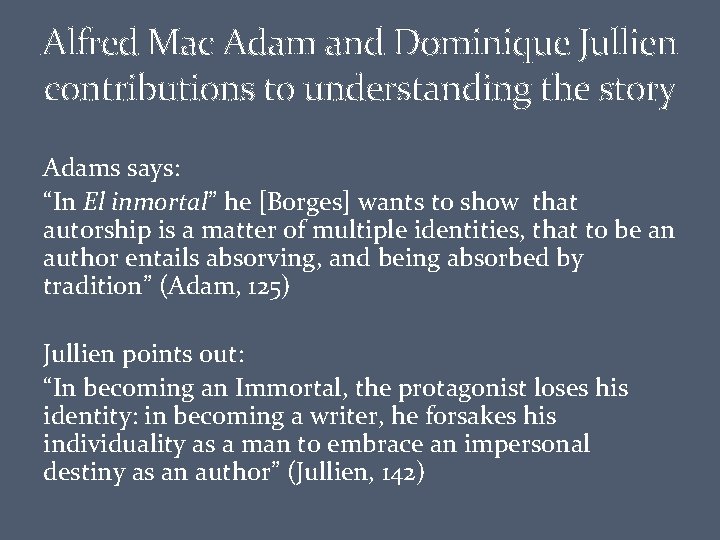 Alfred Mac Adam and Dominique Jullien contributions to understanding the story

Adams says:
"In El inmortal" he [Borges] wants to show that autorship is a matter of multiple identities, that to be an author entails absorving, and being absorbed by tradition" (Adam, 125)

Jullien points out:
"In becoming an Immortal, the protagonist loses his identity: in becoming a writer, he forsakes his individuality as a man to embrace an impersonal destiny as an author" (Jullien, 142)